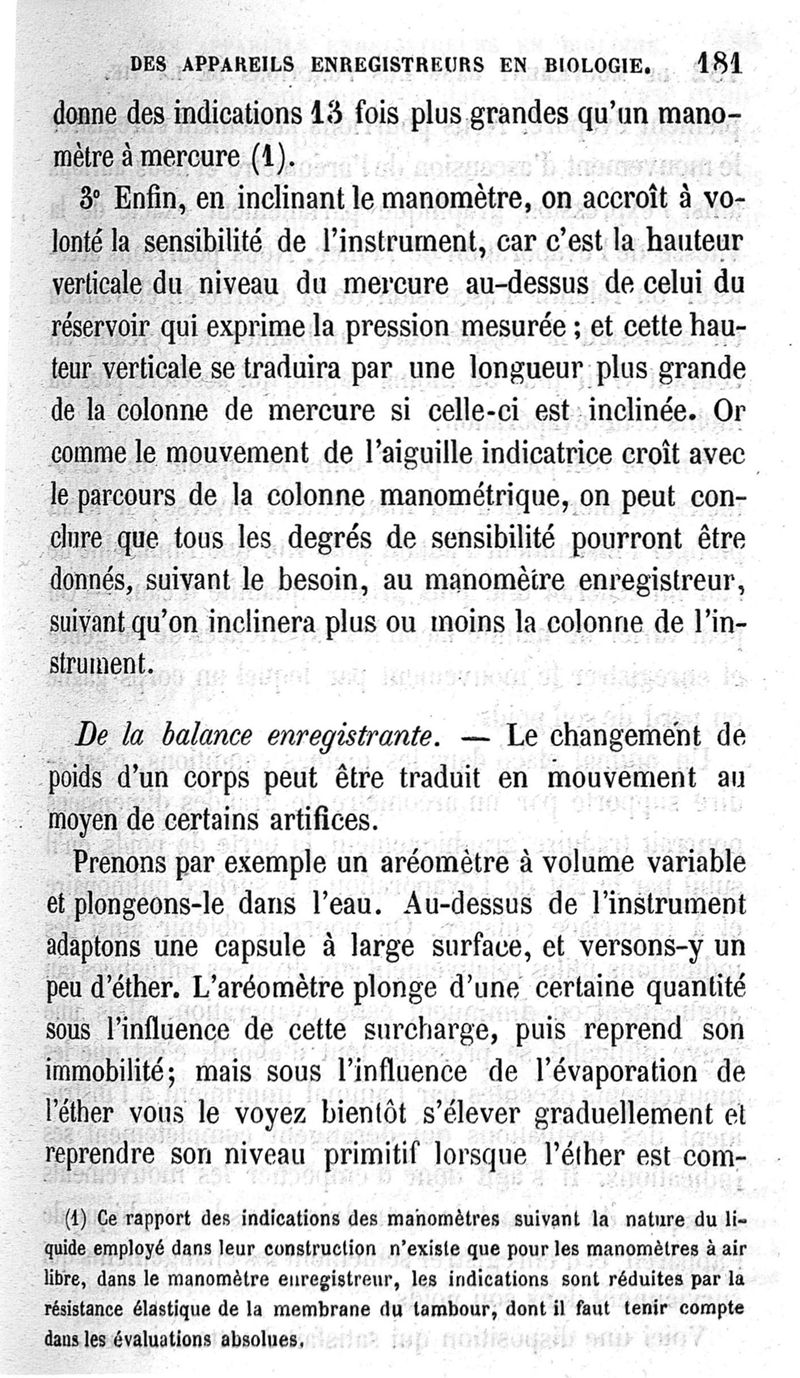 DES APPAREILS ENREGISTREURS EN BIOLOGIE. 181

donne des indications 13 fois plus grandes qu'un manomètre à mercure (1).

3° Enfin, en inclinant le manomètre, on accroît à volonté la sensibilité de l'instrument, car c'est la hauteur verticale du niveau du mercure au-dessus de celui du réservoir qui exprime la pression mesurée ; et cette hauteur verticale se traduira par une longueur plus grande de la colonne de mercure si celle-ci est inclinée. Or comme le mouvement de l'aiguille indicatrice croît avec le parcours de la colonne manométrique, on peut conclure que tous les degrés de sensibilité pourront être donnés, suivant le besoin, au manomètre enregistreur, suivant qu'on inclinera plus ou moins la colonne de l'instrument.

De la balance enregistrante. — Le changement de poids d'un corps peut être traduit en mouvement au moyen de certains artifices.

Prenons par exemple un aréomètre à volume variable et plongeons-le dans l'eau. Au-dessus de l'instrument adaptons une capsule à large surface, et versons-y un peu d'éther. L'aréomètre plonge d'une certaine quantité sous l'influence de cette surcharge, puis reprend son immobilité; mais sous l'influence de l'évaporation de l'éther vous le voyez bientôt s'élever graduellement et reprendre son niveau primitif lorsque l'éther est com-

(1) Ce rapport des indications des manomètres suivant la nature du liquide employé dans leur construction n'existe que pour les manomètres à air libre, dans le manomètre enregistreur, les indications sont réduites par la résistance élastique de la membrane du tambour, dont il faut tenir compte dans les évaluations absolues.